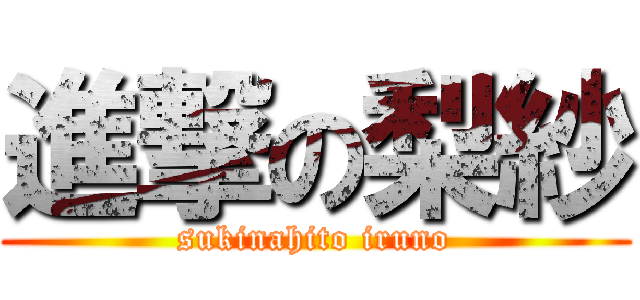 進撃の梨紗
sukinahito iruno